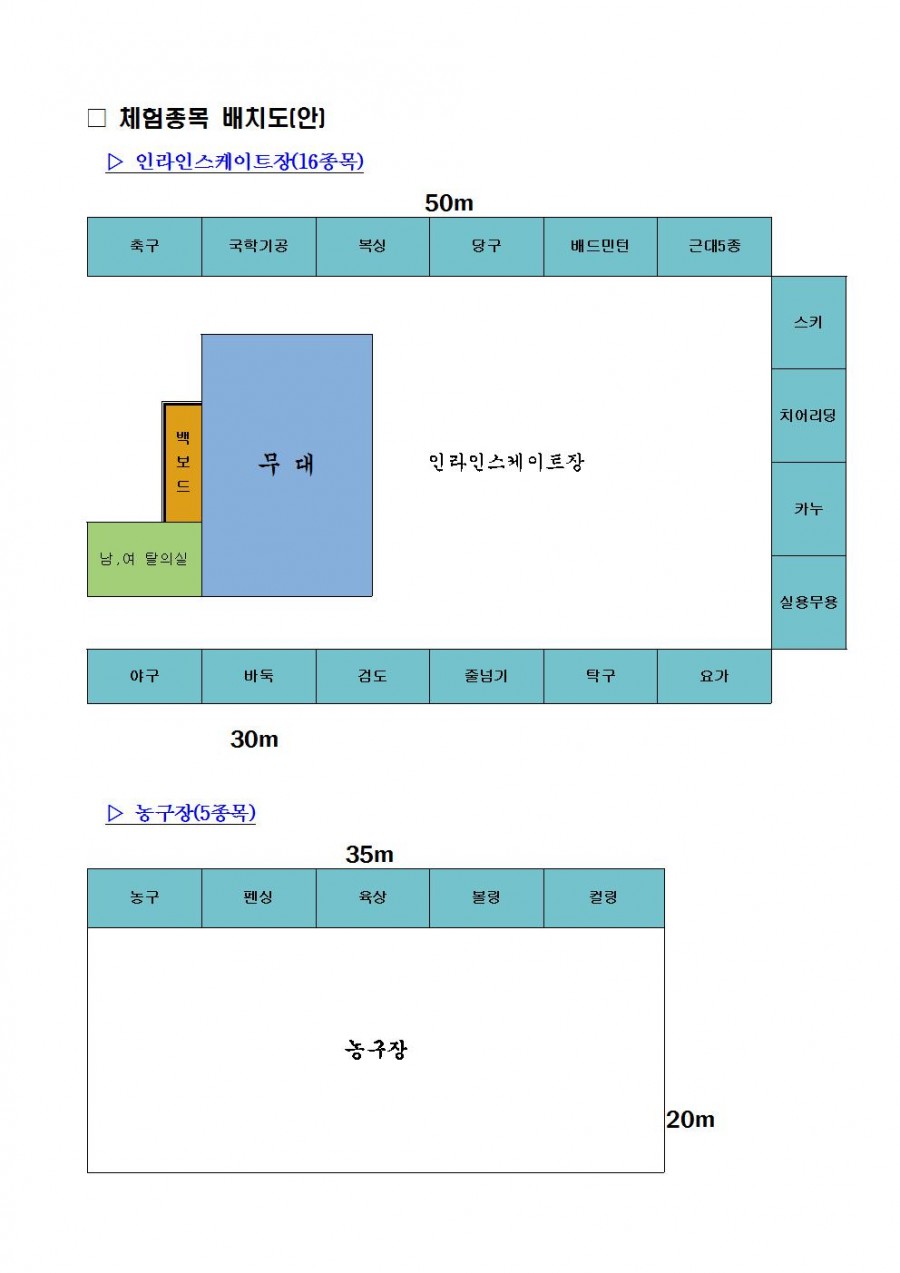 □ 체험종목 배치도(안)

▷ 인라인스케이트장(16종목)

50m

| 축구 | 국학기공 | 복싱 | 당구 | 배드민턴 | 근대5종 |
|---|---|---|---|---|---|

스키

치어리딩

카누

실용무용

백보드

무 대

인라인스케이트장

남,여 탈의실

| 야구 | 바둑 | 검도 | 줄넘기 | 탁구 | 요가 |
|---|---|---|---|---|---|

30m

▷ 농구장(5종목)

35m

| 농구 | 펜싱 | 육상 | 볼링 | 컬링 |
|---|---|---|---|---|

농구장

20m